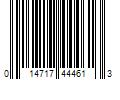 0 14717 44461 3